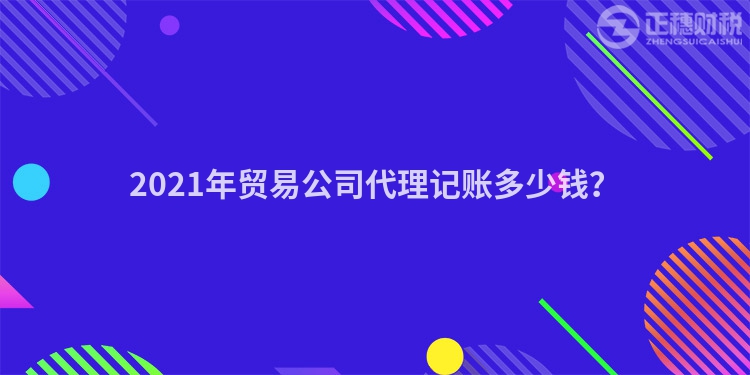 正穗财税
ZHENGSUICAISHUI

2021年贸易公司代理记账多少钱?